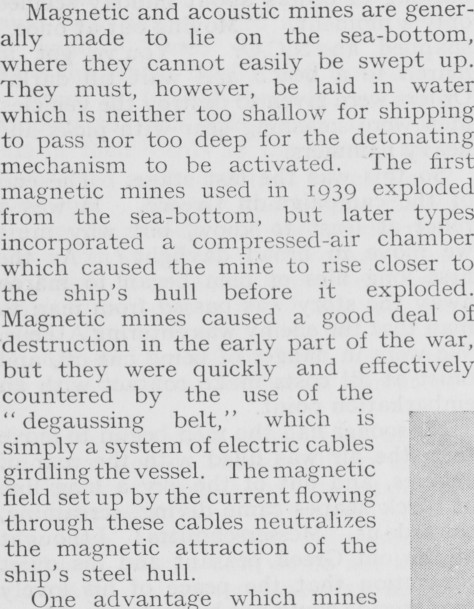 Magnetic and acoustic mines are generally made to lie on the sea-bottom, where they cannot easily be swept up. They must, however, be laid in water which is neither too shallow for shipping to pass nor too deep for the detonating mechanism to be activated. The first magnetic mines used in 1939 exploded from the sea-bottom, but later types incorporated a compressed-air chamber which caused the mine to rise closer to the ship's hull before it exploded. Magnetic mines caused a good deal of destruction in the early part of the war, but they were quickly and effectively countered by the use of the "degaussing belt," which is simply a system of electric cables girdling the vessel. The magnetic field set up by the current flowing through these cables neutralizes the magnetic attraction of the ship's steel hull.

One advantage which mines